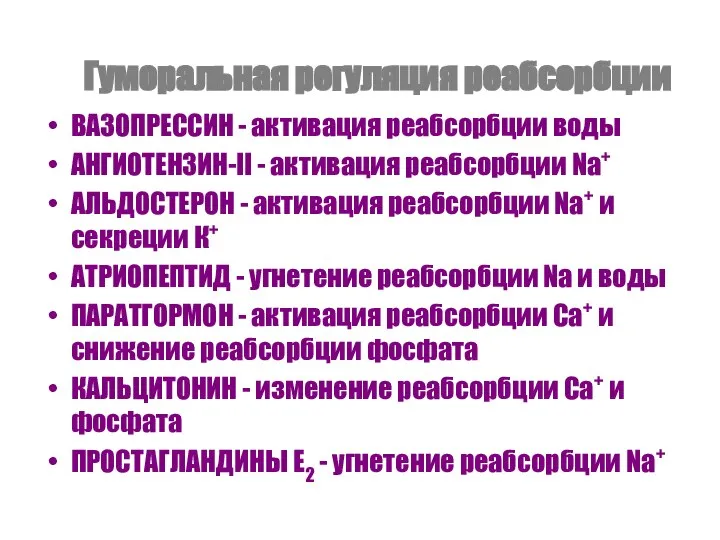 Гуморальная регуляция реабсорбции

• ВАЗОПРЕССИН - активация реабсорбции воды
• АНГИОТЕНЗИН-II - активация реабсорбции $Na^+$
• АЛЬДОСТЕРОН - активация реабсорбции $Na^+$ и секреции $K^+$
• АТРИОПЕПТИД - угнетение реабсорбции Na и воды
• ПАРАТГОРМОН - активация реабсорбции $Ca^+$ и снижение реабсорбции фосфата
• КАЛЬЦИТОНИН - изменение реабсорбции $Ca^+$ и фосфата
• ПРОСТАГЛАНДИНЫ $E_2$ - угнетение реабсорбции $Na^+$